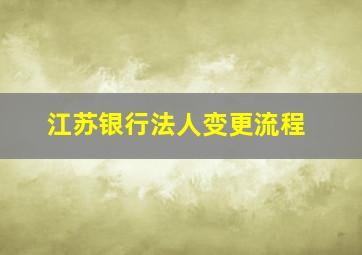 江苏银行法人变更流程